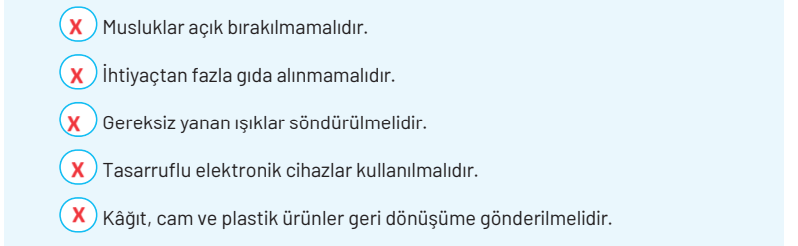 X Musluklar açık bırakılmamalıdır.

X İhtiyaçtan fazla gıda alınmamalıdır.

X Gereksiz yanan ışıklar söndürülmelidir.

X Tasarruflu elektronik cihazlar kullanılmalıdır.

X Kâğıt, cam ve plastik ürünler geri dönüşüme gönderilmelidir.